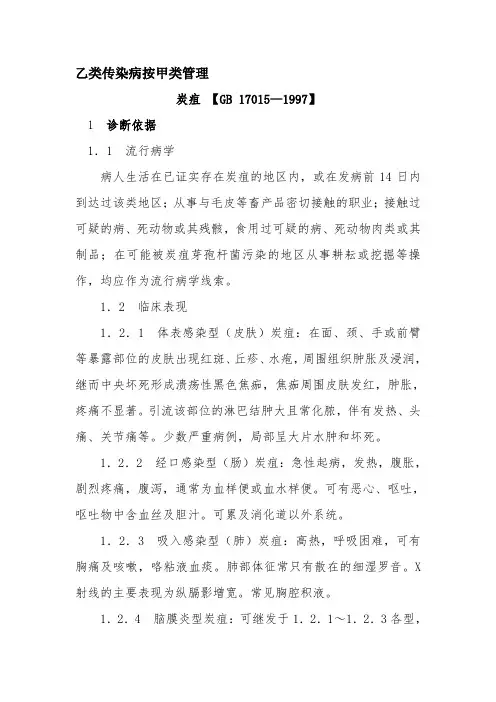 乙类传染病按甲类管理

炭疽 【GB 17015—1997】

1 诊断依据

1．1 流行病学

病人生活在已证实存在炭疽的地区内，或在发病前 14 日内到达过该类地区；从事与毛皮等畜产品密切接触的职业；接触过可疑的病、死动物或其残骸，食用过可疑的病、死动物肉类或其制品；在可能被炭疽芽孢杆菌污染的地区从事耕耘或挖掘等操作，均应作为流行病学线索。

1．2 临床表现

1．2．1 体表感染型（皮肤）炭疽：在面、颈、手或前臂等暴露部位的皮肤出现红斑、丘疹、水疱，周围组织肿胀及浸润，继而中央坏死形成溃疡性黑色焦痂，焦痂周围皮肤发红，肿胀，疼痛不显著。引流该部位的淋巴结肿大且常化脓，伴有发热、头痛、关节痛等。少数严重病例，局部呈大片水肿和坏死。

1．2．2 经口感染型（肠）炭疽：急性起病，发热，腹胀，剧烈疼痛，腹泻，通常为血样便或血水样便。可有恶心、呕吐，呕吐物中含血丝及胆汁。可累及消化道以外系统。

1．2．3 吸入感染型（肺）炭疽：高热，呼吸困难，可有胸痛及咳嗽，咯粘液血痰。肺部体征常只有散在的细湿罗音。X射线的主要表现为纵膈影增宽。常见胸腔积液。

1．2．4 脑膜炎型炭疽：可继发于 1．2．1～1．2．3 各型，